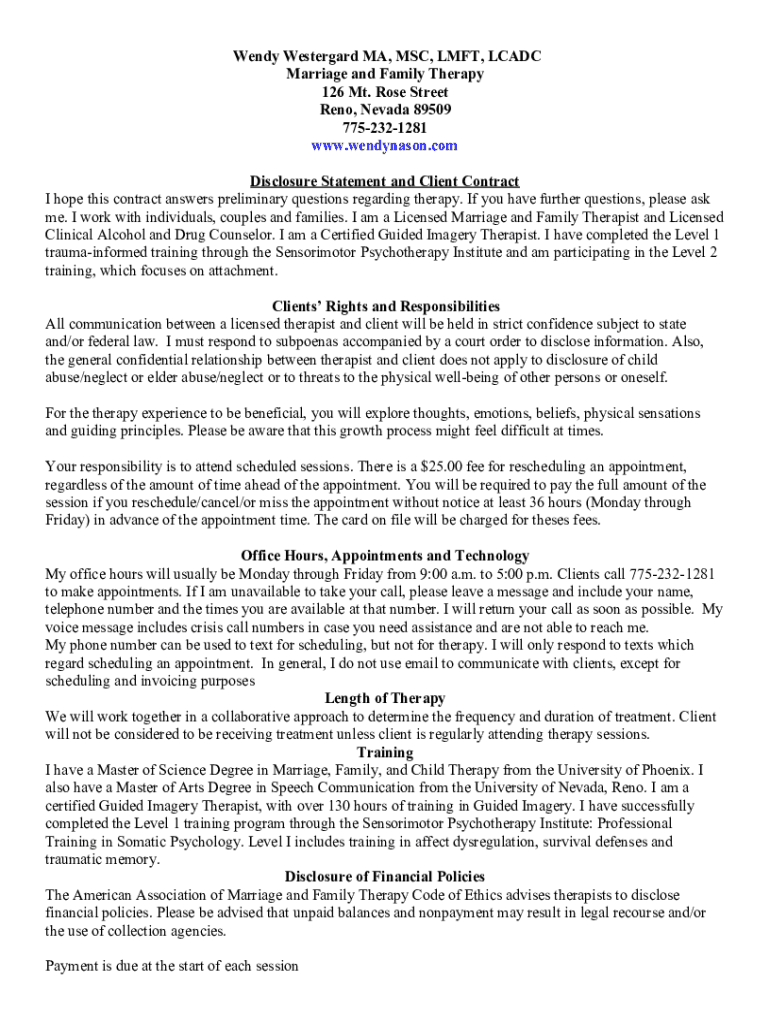 Wendy Westergard MA, MSC, LMFT, LCADC
Marriage and Family Therapy
126 Mt. Rose Street
Reno, Nevada 89509
775-232-1281
www.wendynason.com

Disclosure Statement and Client Contract
I hope this contract answers preliminary questions regarding therapy. If you have further questions, please ask me. I work with individuals, couples and families. I am a Licensed Marriage and Family Therapist and Licensed Clinical Alcohol and Drug Counselor. I am a Certified Guided Imagery Therapist. I have completed the Level 1 trauma-informed training through the Sensorimotor Psychotherapy Institute and am participating in the Level 2 training, which focuses on attachment.

Clients' Rights and Responsibilities
All communication between a licensed therapist and client will be held in strict confidence subject to state and/or federal law. I must respond to subpoenas accompanied by a court order to disclose information. Also, the general confidential relationship between therapist and client does not apply to disclosure of child abuse/neglect or elder abuse/neglect or to threats to the physical well-being of other persons or oneself.

For the therapy experience to be beneficial, you will explore thoughts, emotions, beliefs, physical sensations and guiding principles. Please be aware that this growth process might feel difficult at times.

Your responsibility is to attend scheduled sessions. There is a $25.00 fee for rescheduling an appointment, regardless of the amount of time ahead of the appointment. You will be required to pay the full amount of the session if you reschedule/cancel/or miss the appointment without notice at least 36 hours (Monday through Friday) in advance of the appointment time. The card on file will be charged for theses fees.

Office Hours, Appointments and Technology
My office hours will usually be Monday through Friday from 9:00 a.m. to 5:00 p.m. Clients call 775-232-1281 to make appointments. If I am unavailable to take your call, please leave a message and include your name, telephone number and the times you are available at that number. I will return your call as soon as possible. My voice message includes crisis call numbers in case you need assistance and are not able to reach me.
My phone number can be used to text for scheduling, but not for therapy. I will only respond to texts which regard scheduling an appointment. In general, I do not use email to communicate with clients, except for scheduling and invoicing purposes

Length of Therapy
We will work together in a collaborative approach to determine the frequency and duration of treatment. Client will not be considered to be receiving treatment unless client is regularly attending therapy sessions.

Training
I have a Master of Science Degree in Marriage, Family, and Child Therapy from the University of Phoenix. I also have a Master of Arts Degree in Speech Communication from the University of Nevada, Reno. I am a certified Guided Imagery Therapist, with over 130 hours of training in Guided Imagery. I have successfully completed the Level 1 training program through the Sensorimotor Psychotherapy Institute: Professional Training in Somatic Psychology. Level I includes training in affect dysregulation, survival defenses and traumatic memory.

Disclosure of Financial Policies
The American Association of Marriage and Family Therapy Code of Ethics advises therapists to disclose financial policies. Please be advised that unpaid balances and nonpayment may result in legal recourse and/or the use of collection agencies.

Payment is due at the start of each session